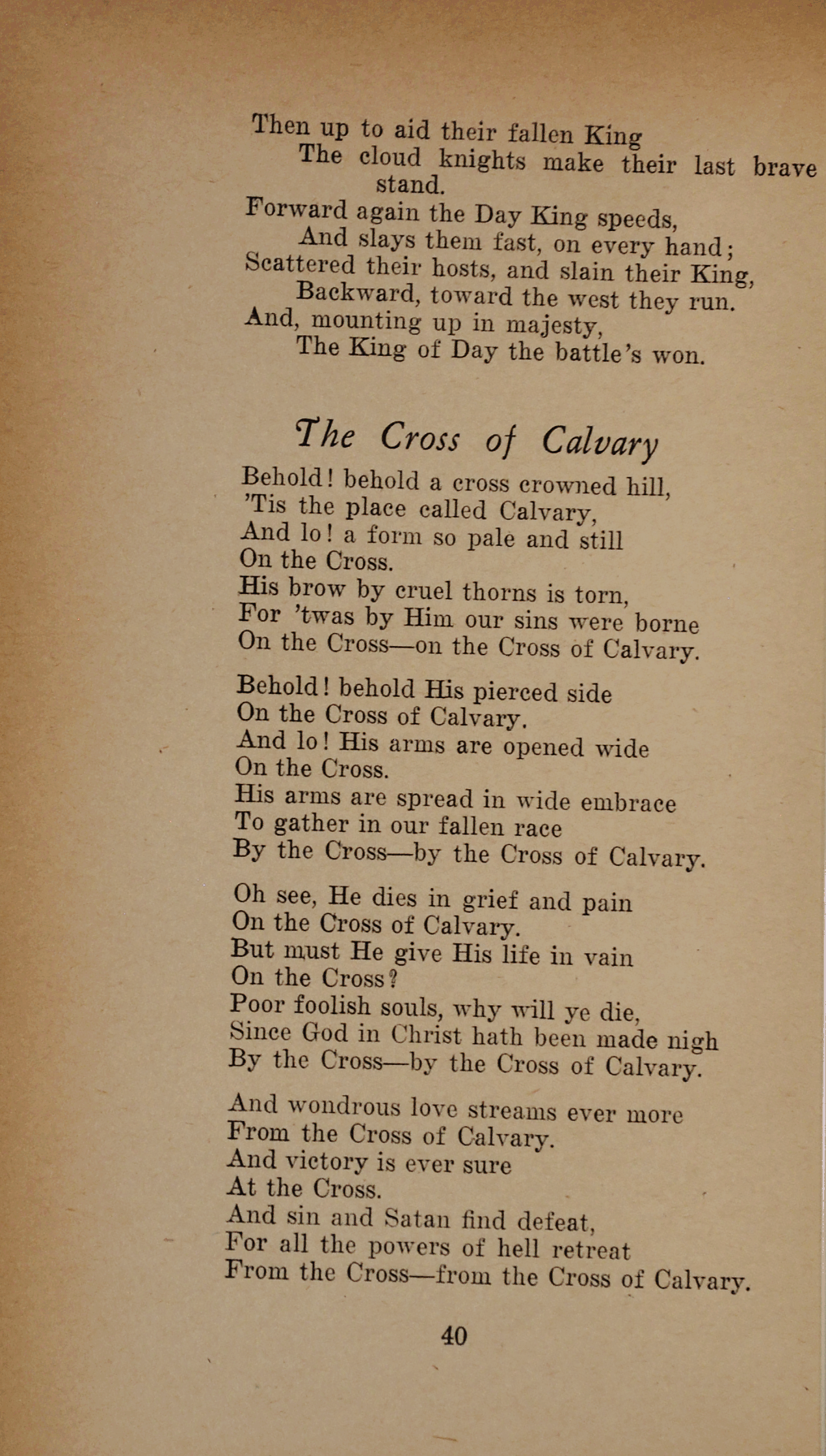 Then up to aid their fallen King
The cloud knights make their last brave stand.
Forward again the Day King speeds,
And slays them fast, on every hand;
Scattered their hosts, and slain their King,
Backward, toward the west they run.
And, mounting up in majesty,
The King of Day the battle's won.

The Cross of Calvary

Behold! behold a cross crowned hill,
'Tis the place called Calvary,
And lo! a form so pale and still
On the Cross.
His brow by cruel thorns is torn,
For 'twas by Him our sins were borne
On the Cross—on the Cross of Calvary.

Behold! behold His pierced side
On the Cross of Calvary.
And lo! His arms are opened wide
On the Cross.
His arms are spread in wide embrace
To gather in our fallen race
By the Cross—by the Cross of Calvary.

Oh see, He dies in grief and pain
On the Cross of Calvary.
But must He give His life in vain
On the Cross?
Poor foolish souls, why will ye die,
Since God in Christ hath been made nigh
By the Cross—by the Cross of Calvary.

And wondrous love streams ever more
From the Cross of Calvary.
And victory is ever sure
At the Cross.
And sin and Satan find defeat,
For all the powers of hell retreat
From the Cross—from the Cross of Calvary.

40